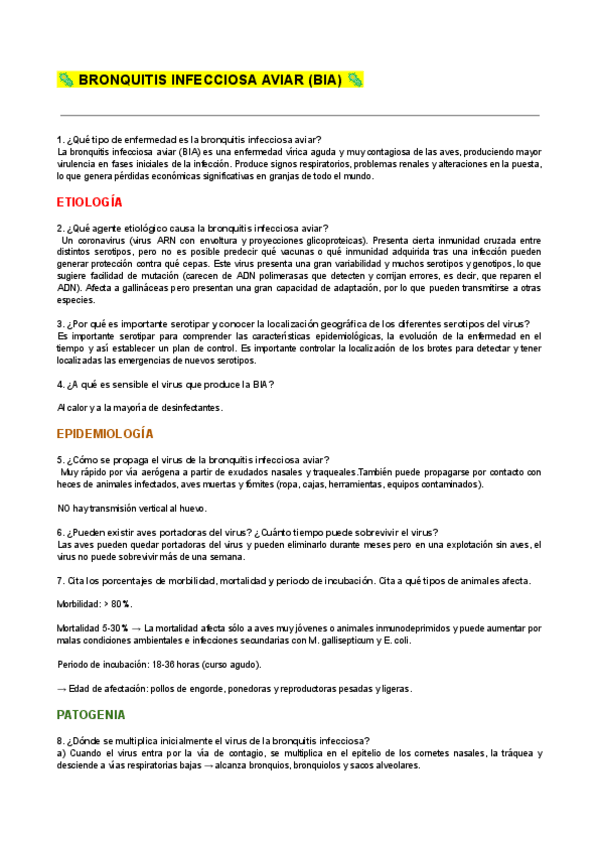 BRONQUITIS INFECCIOSA AVIAR (BIA)

1. ¿Qué tipo de enfermedad es la bronquitis infecciosa aviar?
La bronquitis infecciosa aviar (BIA) es una enfermedad vírica aguda y muy contagiosa de las aves, produciendo mayor virulencia en fases iniciales de la infección. Produce signos respiratorios, problemas renales y alteraciones en la puesta, lo que genera pérdidas económicas significativas en granjas de todo el mundo.

ETIOLOGÍA

2. ¿Qué agente etiológico causa la bronquitis infecciosa aviar?
Un coronavirus (virus ARN con envoltura y proyecciones glicoproteicas). Presenta cierta inmunidad cruzada entre distintos serotipos, pero no es posible predecir qué vacunas o qué inmunidad adquirida tras una infección pueden generar protección contra qué cepas. Este virus presenta una gran variabilidad y muchos serotipos y genotipos, lo que sugiere facilidad de mutación (carecen de ADN polimerasas que detecten y corrijan errores, es decir, que reparen el ADN). Afecta a gallináceas pero presentan una gran capacidad de adaptación, por lo que pueden transmitirse a otras especies.

3. ¿Por qué es importante serotipar y conocer la localización geográfica de los diferentes serotipos del virus?
Es importante serotipar para comprender las características epidemiológicas, la evolución de la enfermedad en el tiempo y así establecer un plan de control. Es importante controlar la localización de los brotes para detectar y tener localizadas las emergencias de nuevos serotipos.

4. ¿A qué es sensible el virus que produce la BIA?

Al calor y a la mayoría de desinfectantes.

EPIDEMIOLOGÍA

5. ¿Cómo se propaga el virus de la bronquitis infecciosa aviar?
Muy rápido por vía aerógena a partir de exudados nasales y traqueales.También puede propagarse por contacto con heces de animales infectados, aves muertas y fómites (ropa, cajas, herramientas, equipos contaminados).

NO hay transmisión vertical al huevo.

6. ¿Pueden existir aves portadoras del virus? ¿Cuánto tiempo puede sobrevivir el virus?
Las aves pueden quedar portadoras del virus y pueden eliminarlo durante meses pero en una explotación sin aves, el virus no puede sobrevivir más de una semana.

7. Cita los porcentajes de morbilidad, mortalidad y periodo de incubación. Cita a qué tipos de animales afecta.

Morbilidad: > 80%.

Mortalidad 5-30% → La mortalidad afecta sólo a aves muy jóvenes o animales inmunodeprimidos y puede aumentar por malas condiciones ambientales e infecciones secundarias con M. gallisepticum y E. coli.

Periodo de incubación: 18-36 horas (curso agudo).

→ Edad de afectación: pollos de engorde, ponedoras y reproductoras pesadas y ligeras.

PATOGENIA

8. ¿Dónde se multiplica inicialmente el virus de la bronquitis infecciosa?
a) Cuando el virus entra por la vía de contagio, se multiplica en el epitelio de los cornetes nasales, la tráquea y desciende a vías respiratorias bajas → alcanza bronquios, bronquiolos y sacos alveolares.